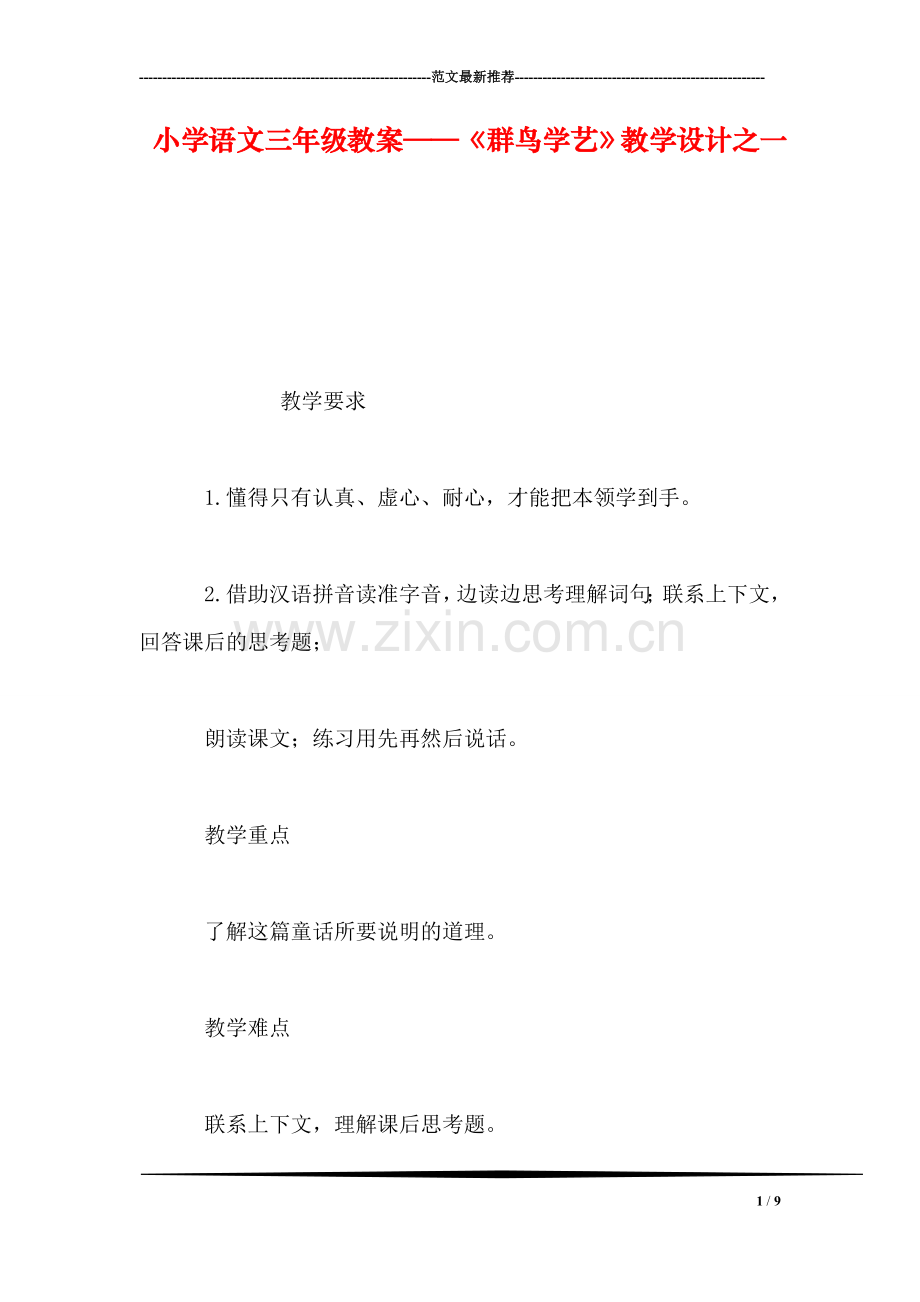 ---------------------------------------------------------------范文最新推荐------------------------------------------------------

小学语文三年级教案——《群鸟学艺》教学设计之一

教学要求

1.懂得只有认真、虚心、耐心，才能把本领学到手。

2.借助汉语拼音读准字音，边读边思考理解词句；联系上下文，回答课后的思考题；

www.zixin.com.cn

朗读课文；练习用先再然后说话。

教学重点

了解这篇童话所要说明的道理。

教学难点

联系上下文，理解课后思考题。

1 / 9